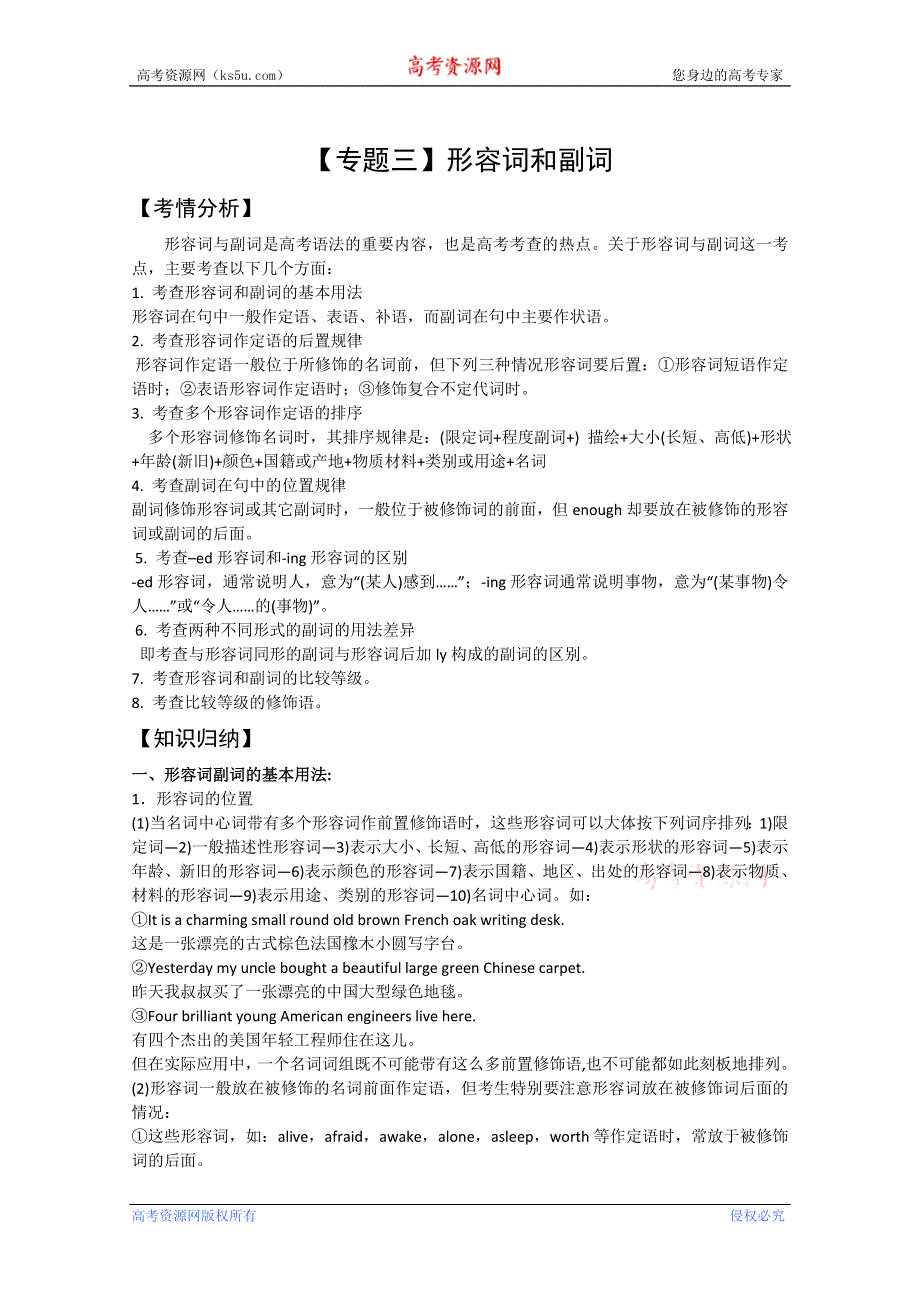 高考资源网（ks5u.com） 高考资源网 您身边的高考专家

【专题三】形容词和副词

【考情分析】

形容词与副词是高考语法的重要内容，也是高考考查的热点。关于形容词与副词这一考点，主要考查以下几个方面：

1. 考查形容词和副词的基本用法
形容词在句中一般作定语、表语、补语，而副词在句中主要作状语。

2. 考查形容词作定语的后置规律
形容词作定语一般位于所修饰的名词前，但下列三种情况形容词要后置：①形容词短语作定语时；②表语形容词作定语时；③修饰复合不定代词时。

3. 考查多个形容词作定语的排序
多个形容词修饰名词时，其排序规律是：(限定词+程度副词+) 描绘+大小(长短、高低)+形状+年龄(新旧)+颜色+国籍或产地+物质材料+类别或用途+名词

4. 考查副词在句中的位置规律
副词修饰形容词或其它副词时，一般位于被修饰词的前面，但 enough 却要放在被修饰的形容词或副词的后面。

5. 考查–ed 形容词和-ing 形容词的区别
-ed 形容词，通常说明人，意为“(某人)感到……”；-ing 形容词通常说明事物，意为“(某事物)令人……”或“令人……的(事物)”。

6. 考查两种不同形式的副词的用法差异
即考查与形容词同形的副词与形容词后加 ly 构成的副词的区别。

7. 考查形容词和副词的比较等级。

8. 考查比较等级的修饰语。

【知识归纳】

一、形容词副词的基本用法:

1．形容词的位置

(1)当名词中心词带有多个形容词作前置修饰语时，这些形容词可以大体按下列词序排列：1)限定词—2)一般描述性形容词—3)表示大小、长短、高低的形容词—4)表示形状的形容词—5)表示年龄、新旧的形容词—6)表示颜色的形容词—7)表示国籍、地区、出处的形容词—8)表示物质、材料的形容词—9)表示用途、类别的形容词—10)名词中心词。如：

①It is a charming small round old brown French oak writing desk.
这是一张漂亮的古式棕色法国橡木小圆写字台。

②Yesterday my uncle bought a beautiful large green Chinese carpet.
昨天我叔叔买了一张漂亮的中国大型绿色地毯。

③Four brilliant young American engineers live here.
有四个杰出的美国年轻工程师住在这儿。

但在实际应用中，一个名词词组既不可能带有这么多前置修饰语,也不可能都如此刻板地排列。

(2)形容词一般放在被修饰的名词前面作定语，但考生特别要注意形容词放在被修饰词后面的情况：

①这些形容词，如：alive，afraid，awake，alone，asleep，worth 等作定语时，常放于被修饰词的后面。

高考资源网版权所有 侵权必究